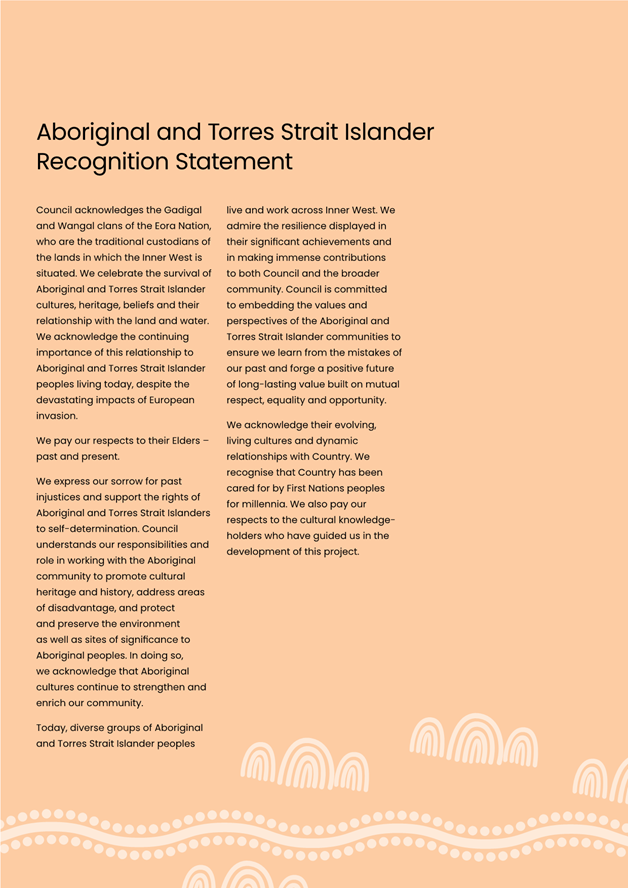 Aboriginal and Torres Strait Islander Recognition Statement

Council acknowledges the Gadigal and Wangal clans of the Eora Nation, who are the traditional custodians of the lands in which the Inner West is situated. We celebrate the survival of Aboriginal and Torres Strait Islander cultures, heritage, beliefs and their relationship with the land and water. We acknowledge the continuing importance of this relationship to Aboriginal and Torres Strait Islander peoples living today, despite the devastating impacts of European invasion.

We pay our respects to their Elders – past and present.

We express our sorrow for past injustices and support the rights of Aboriginal and Torres Strait Islanders to self-determination. Council understands our responsibilities and role in working with the Aboriginal community to promote cultural heritage and history, address areas of disadvantage, and protect and preserve the environment as well as sites of significance to Aboriginal peoples. In doing so, we acknowledge that Aboriginal cultures continue to strengthen and enrich our community.

Today, diverse groups of Aboriginal and Torres Strait Islander peoples live and work across Inner West. We admire the resilience displayed in their significant achievements and in making immense contributions to both Council and the broader community. Council is committed to embedding the values and perspectives of the Aboriginal and Torres Strait Islander communities to ensure we learn from the mistakes of our past and forge a positive future of long-lasting value built on mutual respect, equality and opportunity.

We acknowledge their evolving, living cultures and dynamic relationships with Country. We recognise that Country has been cared for by First Nations peoples for millennia. We also pay our respects to the cultural knowledge-holders who have guided us in the development of this project.